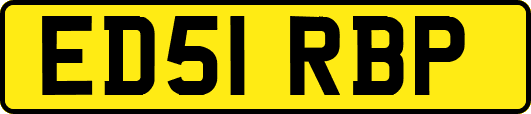 ED51 RBP